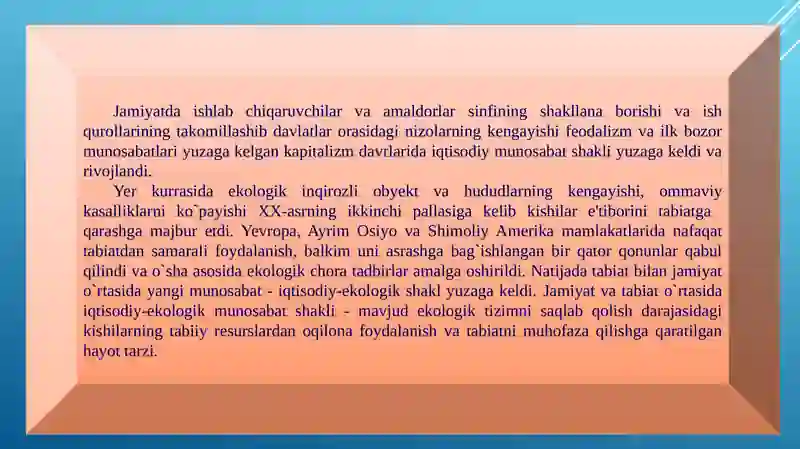 Jamiyatda ishlab chiqaruvchilar va amaldorlar sinfining shakllana borishi va ish qurollarining takomillashib davlatlar orasidagi nizolarning kengayishi feodalizm va ilk bozor munosabatlari yuzaga kelgan kapitalizm davrlarida iqtisodiy munosabat shakli yuzaga keldi va rivojlandi.

Yer kurrasida ekologik inqirozli obyekt va hududlarning kengayishi, ommaviy kasalliklarni ko`payishi XX-asrning ikkinchi pallasiga kelib kishilar e'tiborini tabiatga qarashga majbur etdi. Yevropa, Ayrim Osiyo va Shimoliy Amerika mamlakatlarida nafaqat tabiatdan samarali foydalanish, balkim uni asrashga bag`ishlangan bir qator qonunlar qabul qilindi va o`sha asosida ekologik chora tadbirlar amalga oshirildi. Natijada tabiat bilan jamiyat o`rtasida yangi munosabat - iqtisodiy-ekologik shakl yuzaga keldi. Jamiyat va tabiat o`rtasida iqtisodiy-ekologik munosabat shakli - mavjud ekologik tizimni saqlab qolish darajasidagi kishilarning tabiiy resurslardan oqilona foydalanish va tabiatni muhofaza qilishga qaratilgan hayot tarzi.